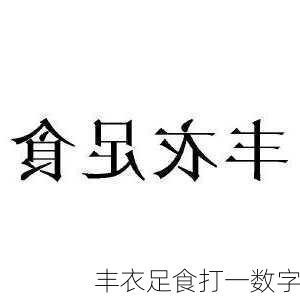 食足衣丰

丰衣足食打一数字